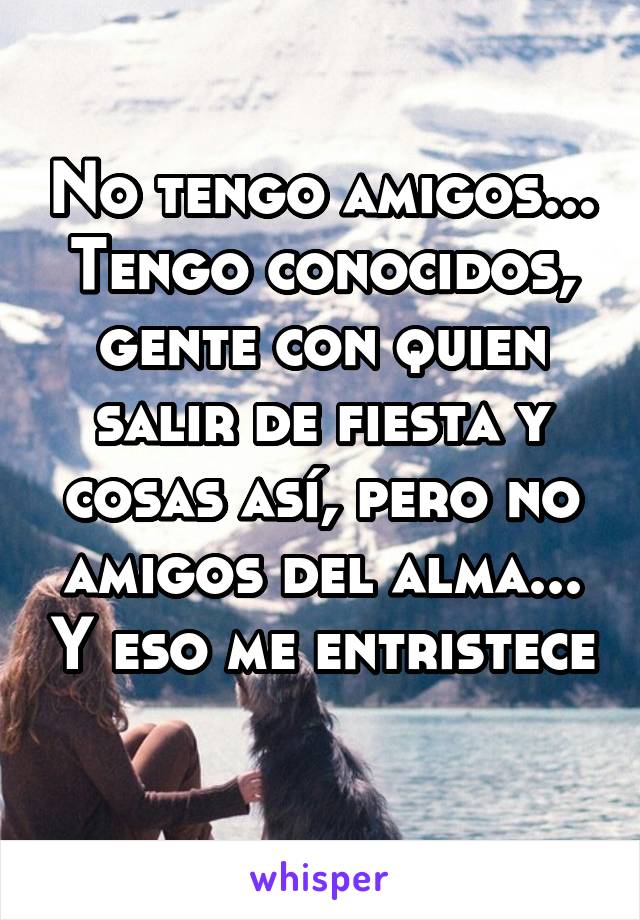 No tengo amigos... Tengo conocidos, gente con quien salir de fiesta y cosas así, pero no amigos del alma... Y eso me entristece

whisper